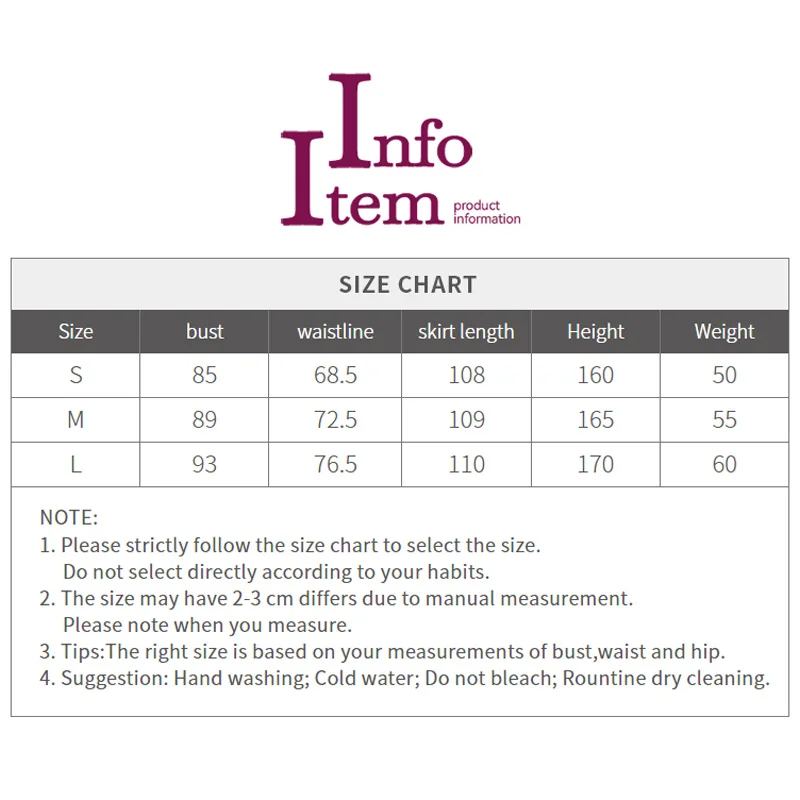 Info
Item product information

SIZE CHART

| Size | bust | waistline | skirt length | Height | Weight |
|---|---|---|---|---|---|
| S | 85 | 68.5 | 108 | 160 | 50 |
| M | 89 | 72.5 | 109 | 165 | 55 |
| L | 93 | 76.5 | 110 | 170 | 60 |

NOTE:
1. Please strictly follow the size chart to select the size. Do not select directly according to your habits.
2. The size may have 2-3 cm differs due to manual measurement. Please note when you measure.
3. Tips:The right size is based on your measurements of bust,waist and hip.
4. Suggestion: Hand washing; Cold water; Do not bleach; Rountine dry cleaning.